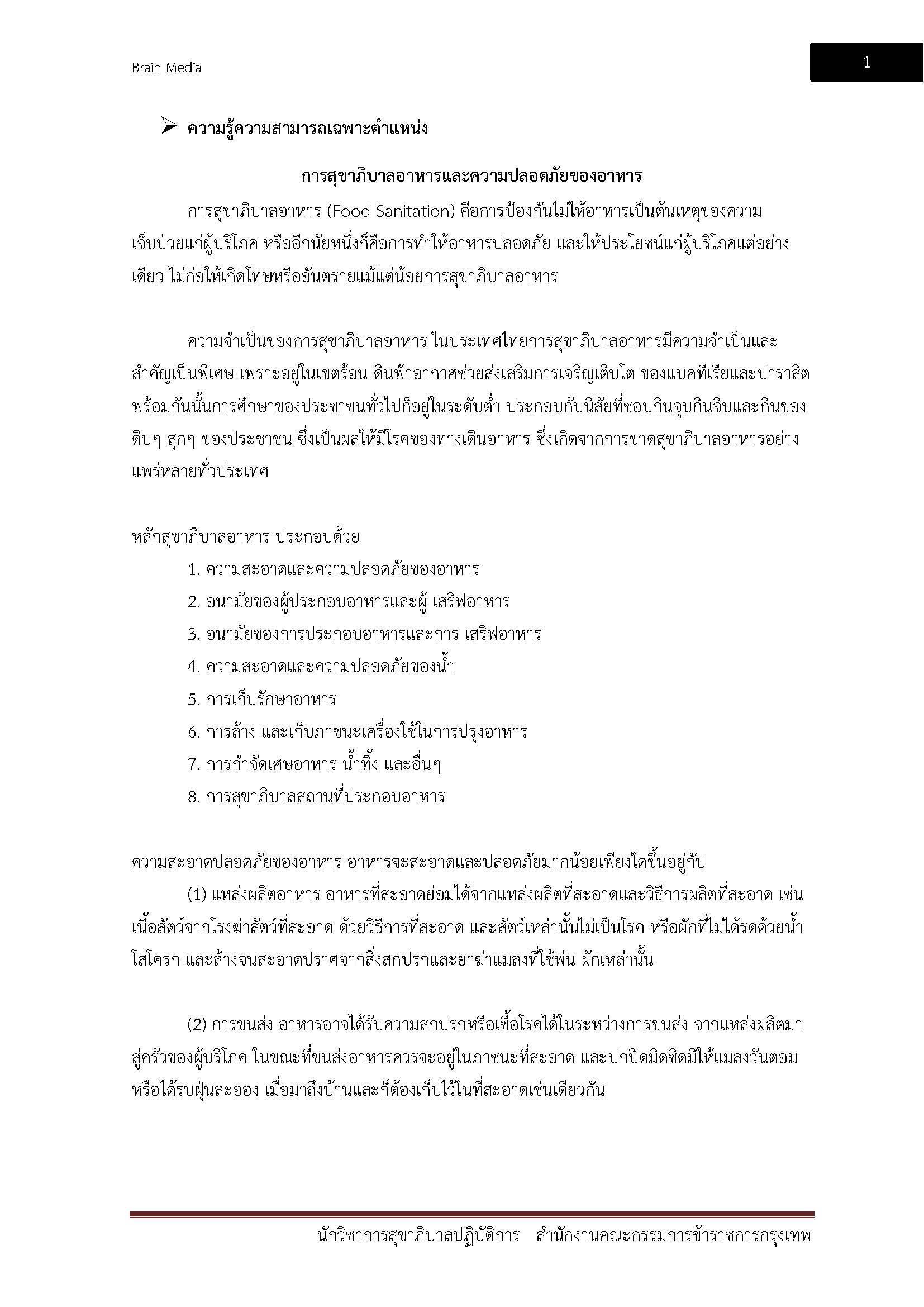 Brain Media

1

➢ ความรู้ความสามารถเฉพาะตำแหน่ง

การสุขาภิบาลอาหารและความปลอดภัยของอาหาร

การสุขาภิบาลอาหาร (Food Sanitation) คือการป้องกันไม่ให้อาหารเป็นต้นเหตุของความเจ็บป่วยแก่ผู้บริโภค หรืออีกนัยหนึ่งก็คือการทำให้อาหารปลอดภัย และให้ประโยชน์แก่ผู้บริโภคแต่อย่างเดียว ไม่ก่อให้เกิดโทษหรืออันตรายแม้แต่น้อยการสุขาภิบาลอาหาร

ความจำเป็นของการสุขาภิบาลอาหาร ในประเทศไทยการสุขาภิบาลอาหารมีความจำเป็นและสำคัญเป็นพิเศษ เพราะอยู่ในเขตร้อน ดินฟ้าอากาศช่วยส่งเสริมการเจริญเติบโต ของแบคทีเรียและปาราสิต พร้อมกันนั้นการศึกษาของประชาชนทั่วไปก็อยู่ในระดับต่ำ ประกอบกับนิสัยที่ชอบกินจุบกินจิบและกินของดิบๆ สุกๆ ของประชาชน ซึ่งเป็นผลให้มีโรคของทางเดินอาหาร ซึ่งเกิดจากการขาดสุขาภิบาลอาหารอย่างแพร่หลายทั่วประเทศ

หลักสุขาภิบาลอาหาร ประกอบด้วย
1. ความสะอาดและความปลอดภัยของอาหาร
2. อนามัยของผู้ประกอบอาหารและผู้ เสริฟอาหาร
3. อนามัยของการประกอบอาหารและการ เสริฟอาหาร
4. ความสะอาดและความปลอดภัยของน้ำ
5. การเก็บรักษาอาหาร
6. การล้าง และเก็บภาชนะเครื่องใช้ในการปรุงอาหาร
7. การกำจัดเศษอาหาร น้ำทิ้ง และอื่นๆ
8. การสุขาภิบาลสถานที่ประกอบอาหาร

ความสะอาดปลอดภัยของอาหาร อาหารจะสะอาดและปลอดภัยมากน้อยเพียงใดขึ้นอยู่กับ
(1) แหล่งผลิตอาหาร อาหารที่สะอาดย่อมได้จากแหล่งผลิตที่สะอาดและวิธีการผลิตที่สะอาด เช่น เนื้อสัตว์จากโรงฆ่าสัตว์ที่สะอาด ด้วยวิธีการที่สะอาด และสัตว์เหล่านั้นไม่เป็นโรค หรือผักที่ไม่ได้รดด้วยน้ำโสโครก และล้างจนสะอาดปราศจากสิ่งสกปรกและยาฆ่าแมลงที่ใช้พ่น ผักเหล่านั้น

(2) การขนส่ง อาหารอาจได้รับความสกปรกหรือเชื้อโรคได้ในระหว่างการขนส่ง จากแหล่งผลิตมาสู่ครัวของผู้บริโภค ในขณะที่ขนส่งอาหารควรจะอยู่ในภาชนะที่สะอาด และปกปิดมิดชิดมิให้แมลงวันตอม หรือได้รบฝุ่นละออง เมื่อมาถึงบ้านและก็ต้องเก็บไว้ในที่สะอาดเช่นเดียวกัน

นักวิชาการสุขาภิบาลปฏิบัติการ สำนักงานคณะกรรมการข้าราชการกรุงเทพ